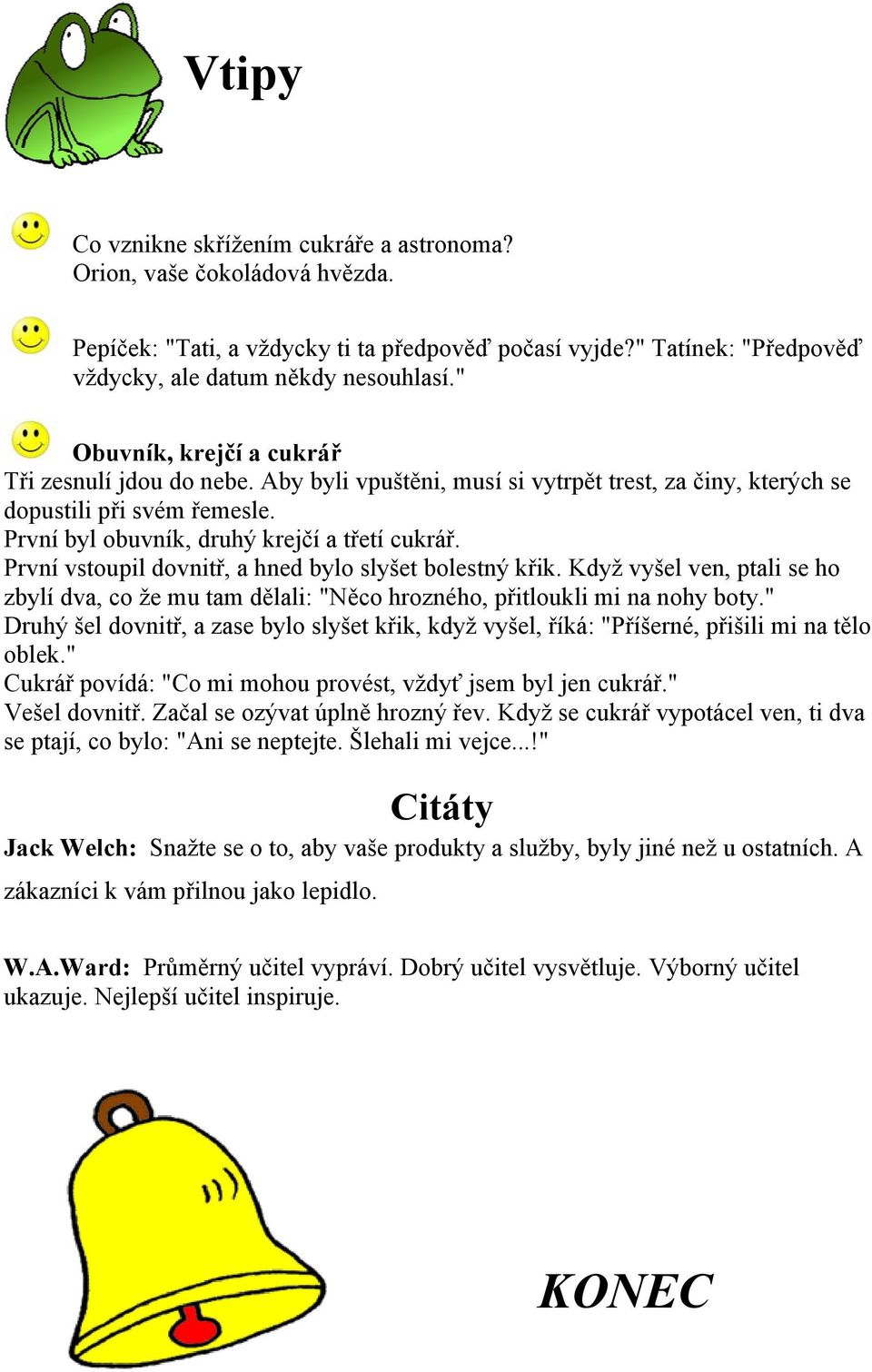 Vtipy

Co vznikne skřížením cukráře a astronoma?
Orion, vaše čokoládová hvězda.

Pepíček: "Tati, a vždycky ti ta předpověď počasí vyjde?" Tatínek: "Předpověď vždycky, ale datum někdy nesouhlasí."

Obuvník, krejčí a cukrář
Tři zesnulí jdou do nebe. Aby byli vpuštěni, musí si vytrpět trest, za činy, kterých se dopustili při svém řemesle.
První byl obuvník, druhý krejčí a třetí cukrář.
První vstoupil dovnitř, a hned bylo slyšet bolestný křik. Když vyšel ven, ptali se ho zbylí dva, co že mu tam dělali: "Něco hrozného, přitloukli mi na nohy boty."
Druhý šel dovnitř, a zase bylo slyšet křik, když vyšel, říká: "Příšerné, přišili mi na tělo oblek."
Cukrář povídá: "Co mi mohou provést, vždyť jsem byl jen cukrář."
Vešel dovnitř. Začal se ozývat úplně hrozný řev. Když se cukrář vypotácel ven, ti dva se ptají, co bylo: "Ani se neptejte. Šlehali mi vejce...!"

Citáty
Jack Welch: Snažte se o to, aby vaše produkty a služby, byly jiné než u ostatních. A zákazníci k vám přilnou jako lepidlo.

W.A.Ward: Průměrný učitel vypráví. Dobrý učitel vysvětluje. Výborný učitel ukazuje. Nejlepší učitel inspiruje.

KONEC